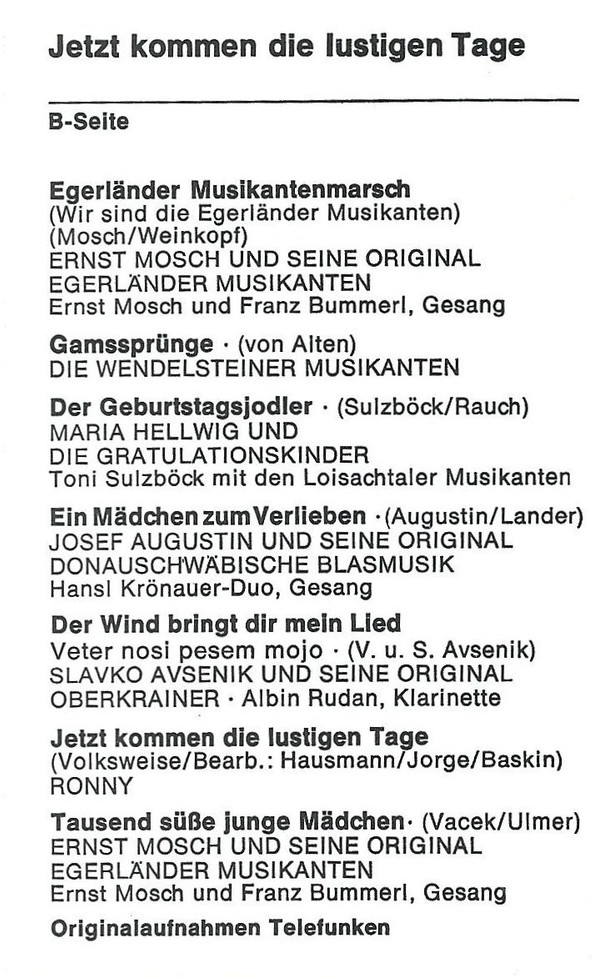 Jetzt kommen die lustigen Tage

B-Seite

Egerländer Musikantenmarsch
(Wir sind die Egerländer Musikanten)
(Mosch/Weinkopf)
ERNST MOSCH UND SEINE ORIGINAL
EGERLÄNDER MUSIKANTEN
Ernst Mosch und Franz Bummerl, Gesang

Gamssprünge · (von Alten)
DIE WENDELSTEINER MUSIKANTEN

Der Geburtstagsjodler · (Sulzböck/Rauch)
MARIA HELLWIG UND
DIE GRATULATIONSKINDER
Toni Sulzböck mit den Loisachtaler Musikanten

Ein Mädchen zum Verlieben · (Augustin/Lander)
JOSEF AUGUSTIN UND SEINE ORIGINAL
DONAUSCHWÄBISCHE BLASMUSIK
Hansl Krönauer-Duo, Gesang

Der Wind bringt dir mein Lied
Veter nosi pesem mojo · (V. u. S. Avsenik)
SLAVKO AVSENIK UND SEINE ORIGINAL
OBERKRAINER · Albin Rudan, Klarinette

Jetzt kommen die lustigen Tage
(Volksweise/Bearb.: Hausmann/Jorge/Baskin)
RONNY

Tausend süße junge Mädchen · (Vacek/Ulmer)
ERNST MOSCH UND SEINE ORIGINAL
EGERLÄNDER MUSIKANTEN
Ernst Mosch und Franz Bummerl, Gesang

Originalaufnahmen Telefunken